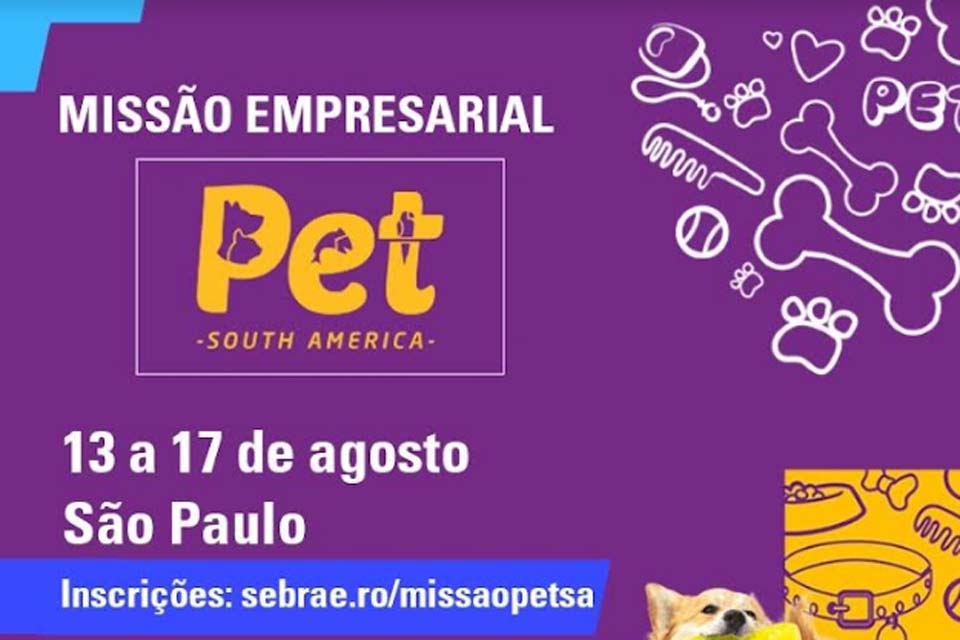 MISSÃO EMPRESARIAL

Pet
-SOUTH AMERICA-

PET

13 a 17 de agosto
São Paulo

Inscrições: sebrae.ro/missaopetsa